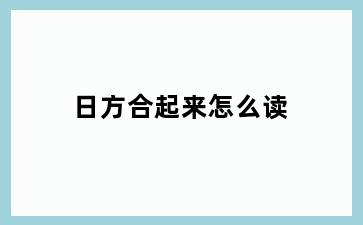 日方合起来怎么读